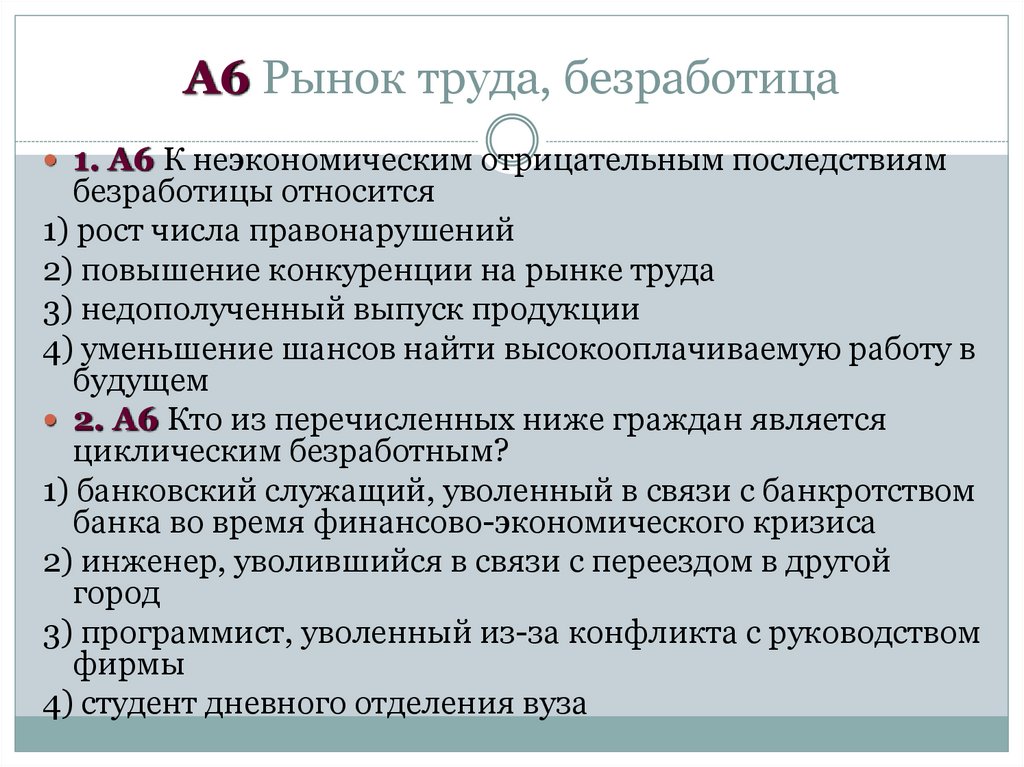 А6 Рынок труда, безработица

1. А6 К неэкономическим отрицательным последствиям безработицы относится
1) рост числа правонарушений
2) повышение конкуренции на рынке труда
3) недополученный выпуск продукции
4) уменьшение шансов найти высокооплачиваемую работу в будущем

2. А6 Кто из перечисленных ниже граждан является циклическим безработным?
1) банковский служащий, уволенный в связи с банкротством банка во время финансово-экономического кризиса
2) инженер, уволившийся в связи с переездом в другой город
3) программист, уволенный из-за конфликта с руководством фирмы
4) студент дневного отделения вуза